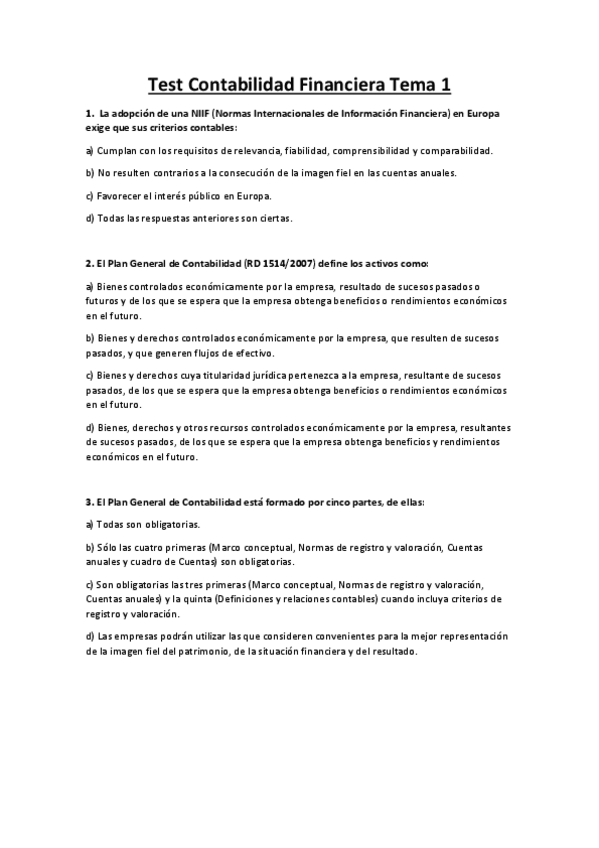 Test Contabilidad Financiera Tema 1

1. La adopción de una NIIF (Normas Internacionales de Información Financiera) en Europa exige que sus criterios contables:

a) Cumplan con los requisitos de relevancia, fiabilidad, comprensibilidad y comparabilidad.

b) No resulten contrarios a la consecución de la imagen fiel en las cuentas anuales.

c) Favorecer el interés público en Europa.

d) Todas las respuestas anteriores son ciertas.

2. El Plan General de Contabilidad (RD 1514/2007) define los activos como:

a) Bienes controlados económicamente por la empresa, resultado de sucesos pasados o futuros y de los que se espera que la empresa obtenga beneficios o rendimientos económicos en el futuro.

b) Bienes y derechos controlados económicamente por la empresa, que resulten de sucesos pasados, y que generen flujos de efectivo.

c) Bienes y derechos cuya titularidad jurídica pertenezca a la empresa, resultante de sucesos pasados, de los que se espera que la empresa obtenga beneficios o rendimientos económicos en el futuro.

d) Bienes, derechos y otros recursos controlados económicamente por la empresa, resultantes de sucesos pasados, de los que se espera que la empresa obtenga beneficios y rendimientos económicos en el futuro.

3. El Plan General de Contabilidad está formado por cinco partes, de ellas:

a) Todas son obligatorias.

b) Sólo las cuatro primeras (Marco conceptual, Normas de registro y valoración, Cuentas anuales y cuadro de Cuentas) son obligatorias.

c) Son obligatorias las tres primeras (Marco conceptual, Normas de registro y valoración, Cuentas anuales) y la quinta (Definiciones y relaciones contables) cuando incluya criterios de registro y valoración.

d) Las empresas podrán utilizar las que consideren convenientes para la mejor representación de la imagen fiel del patrimonio, de la situación financiera y del resultado.